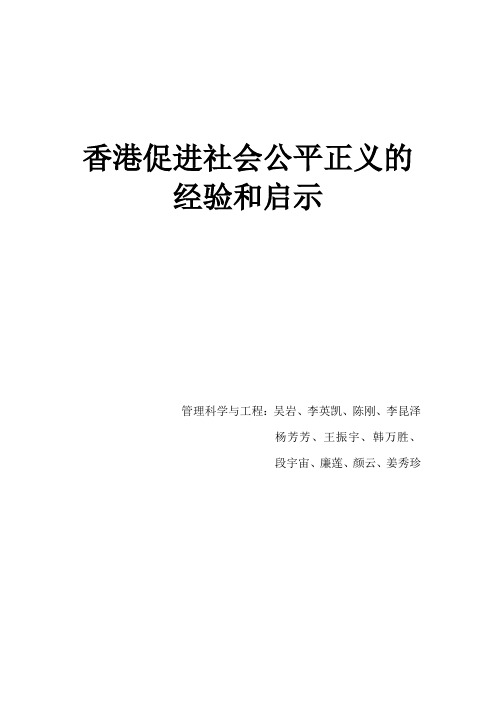 香港促进社会公平正义的经验和启示

管理科学与工程：吴岩、李英凯、陈刚、李昆泽
杨芳芳、王振宇、韩万胜、
段宇宙、廉莲、颜云、姜秀珍